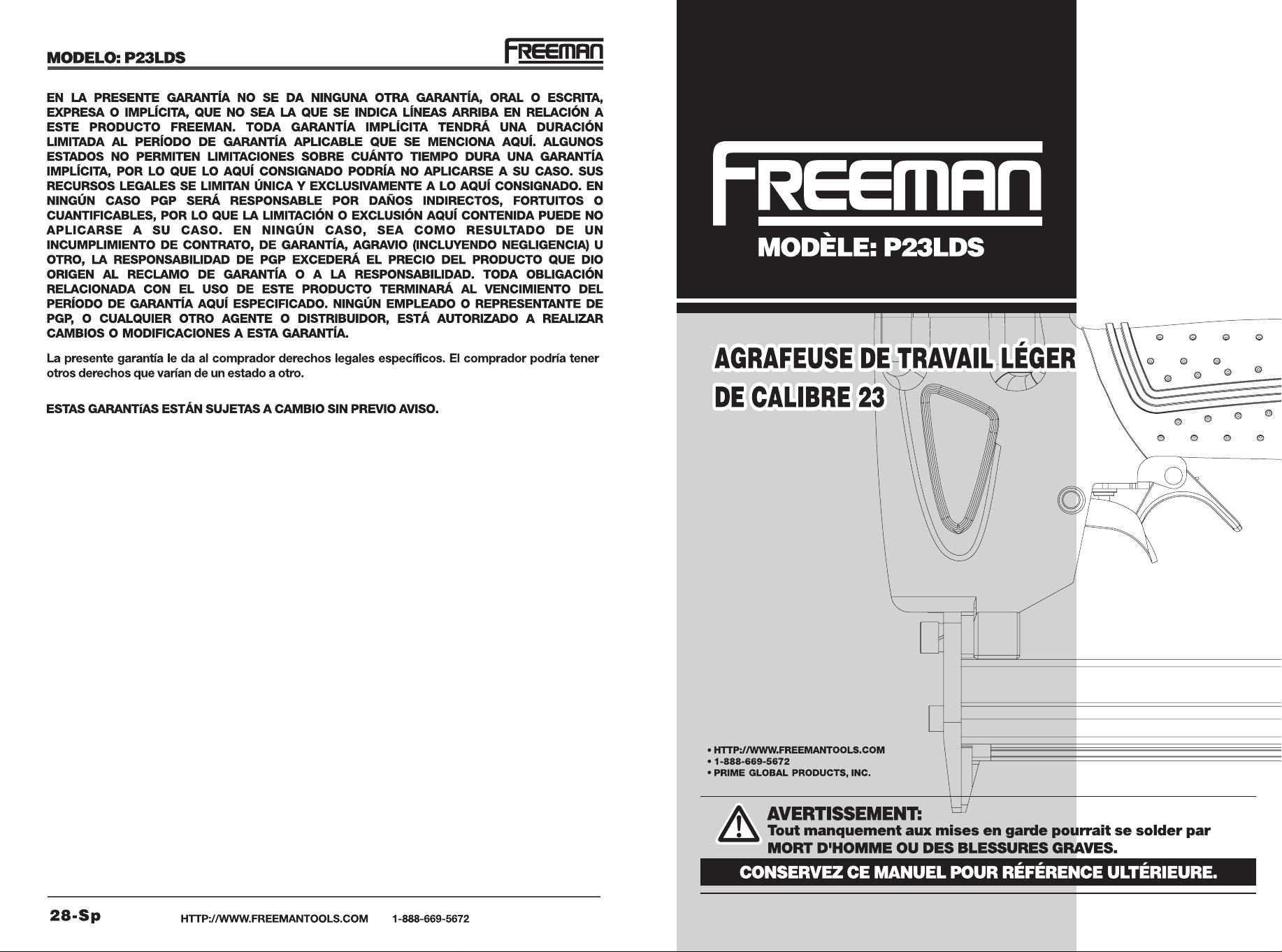 MODELO: P23LDS

FREEMAN

EN LA PRESENTE GARANTÍA NO SE DA NINGUNA OTRA GARANTÍA, ORAL O ESCRITA, EXPRESA O IMPLÍCITA, QUE NO SEA LA QUE SE INDICA LÍNEAS ARRIBA EN RELACIÓN A ESTE PRODUCTO FREEMAN. TODA GARANTÍA IMPLÍCITA TENDRÁ UNA DURACIÓN LIMITADA AL PERÍODO DE GARANTÍA APLICABLE QUE SE MENCIONA AQUÍ. ALGUNOS ESTADOS NO PERMITEN LIMITACIONES SOBRE CUÁNTO TIEMPO DURA UNA GARANTÍA IMPLÍCITA, POR LO QUE LO AQUÍ CONSIGNADO PODRÍA NO APLICARSE A SU CASO. SUS RECURSOS LEGALES SE LIMITAN ÚNICA Y EXCLUSIVAMENTE A LO AQUÍ CONSIGNADO. EN NINGÚN CASO PGP SERÁ RESPONSABLE POR DAÑOS INDIRECTOS, FORTUITOS O CUANTIFICABLES, POR LO QUE LA LIMITACIÓN O EXCLUSIÓN AQUÍ CONTENIDA PUEDE NO APLICARSE A SU CASO. EN NINGÚN CASO, SEA COMO RESULTADO DE UN INCUMPLIMIENTO DE CONTRATO, DE GARANTÍA, AGRAVIO (INCLUYENDO NEGLIGENCIA) U OTRO, LA RESPONSABILIDAD DE PGP EXCEDERÁ EL PRECIO DEL PRODUCTO QUE DIO ORIGEN AL RECLAMO DE GARANTÍA O A LA RESPONSABILIDAD. TODA OBLIGACIÓN RELACIONADA CON EL USO DE ESTE PRODUCTO TERMINARÁ AL VENCIMIENTO DEL PERÍODO DE GARANTÍA AQUÍ ESPECIFICADO. NINGÚN EMPLEADO O REPRESENTANTE DE PGP, O CUALQUIER OTRO AGENTE O DISTRIBUIDOR, ESTÁ AUTORIZADO A REALIZAR CAMBIOS O MODIFICACIONES A ESTA GARANTÍA.

La presente garantía le da al comprador derechos legales específicos. El comprador podría tener otros derechos que varían de un estado a otro.

ESTAS GARANTíAS ESTÁN SUJETAS A CAMBIO SIN PREVIO AVISO.

28-Sp HTTP://WWW.FREEMANTOOLS.COM 1-888-669-5672

FREEMAN

MODÈLE: P23LDS

AGRAFEUSE DE TRAVAIL LÉGER
DE CALIBRE 23

• HTTP://WWW.FREEMANTOOLS.COM
• 1-888-669-5672
• PRIME GLOBAL PRODUCTS, INC.

AVERTISSEMENT:
Tout manquement aux mises en garde pourrait se solder par MORT D'HOMME OU DES BLESSURES GRAVES.

CONSERVEZ CE MANUEL POUR RÉFÉRENCE ULTÉRIEURE.